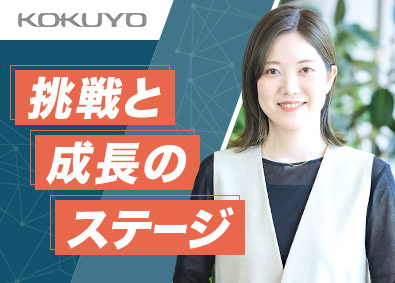 KOKUYO

挑戦と
成長の
ステージ